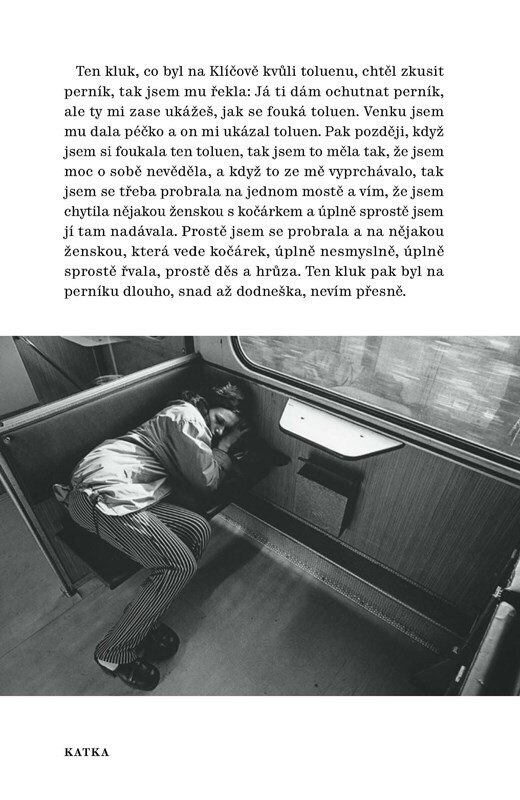 Ten kluk, co byl na Klíčově kvůli toluenu, chtěl zkusit perník, tak jsem mu řekla: Já ti dám ochutnat perník, ale ty mi zase ukážeš, jak se fouká toluen. Venku jsem mu dala péčko a on mi ukázal toluen. Pak později, když jsem si foukala ten toluen, tak jsem to měla tak, že jsem moc o sobě nevěděla, a když to ze mě vyprchávalo, tak jsem se třeba probrala na jednom mostě a vím, že jsem chytila nějakou ženskou s kočárkem a úplně sprostě jsem jí tam nadávala. Prostě jsem se probrala a na nějakou ženskou, která vede kočárek, úplně nesmyslně, úplně sprostě řvala, prostě děs a hrůza. Ten kluk pak byl na perníku dlouho, snad až dodneška, nevím přesně.

KATKA